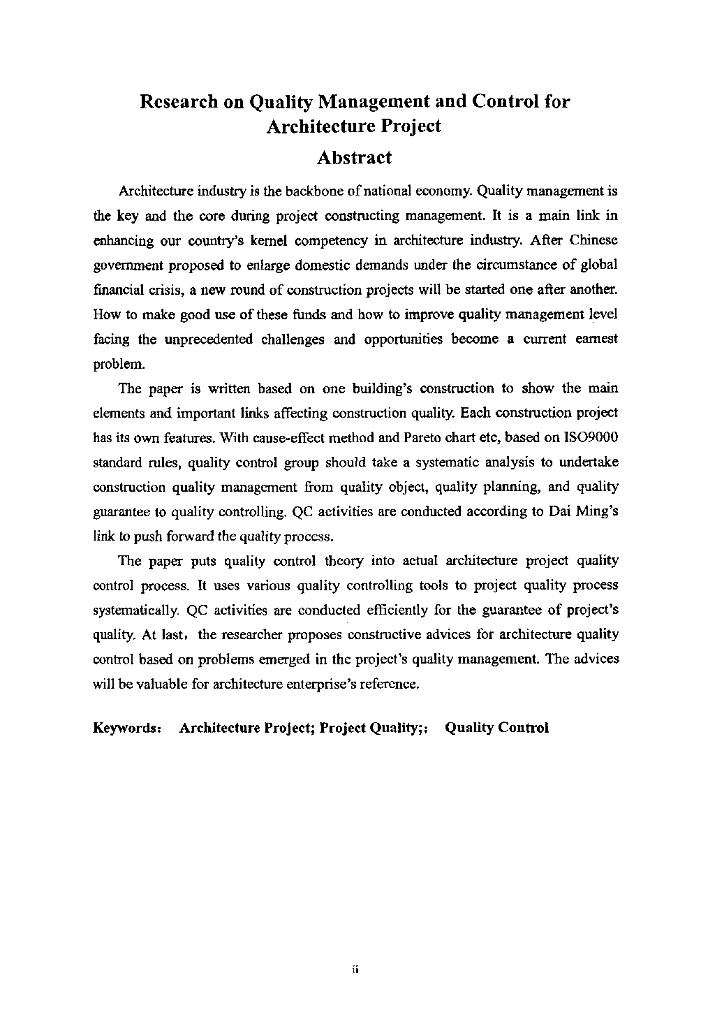 Research on Quality Management and Control for Architecture Project

Abstract

Architecture industry is the backbone of national economy. Quality management is the key and the core during project constructing management. It is a main link in enhancing our country's kernel competency in architecture industry. After Chinese government proposed to enlarge domestic demands under the circumstance of global financial crisis, a new round of construction projects will be started one after another. How to make good use of these funds and how to improve quality management level facing the unprecedented challenges and opportunities become a current earnest problem.

The paper is written based on one building's construction to show the main elements and important links affecting construction quality. Each construction project has its own features. With cause-effect method and Pareto chart etc, based on ISO9000 standard rules, quality control group should take a systematic analysis to undertake construction quality management from quality object, quality planning, and quality guarantee to quality controlling. QC activities are conducted according to Dai Ming's link to push forward the quality process.

The paper puts quality control theory into actual architecture project quality control process. It uses various quality controlling tools to project quality process systematically. QC activities are conducted efficiently for the guarantee of project's quality. At last, the researcher proposes constructive advices for architecture quality control based on problems emerged in the project's quality management. The advices will be valuable for architecture enterprise's reference.

Keywords: Architecture Project; Project Quality;; Quality Control

ii